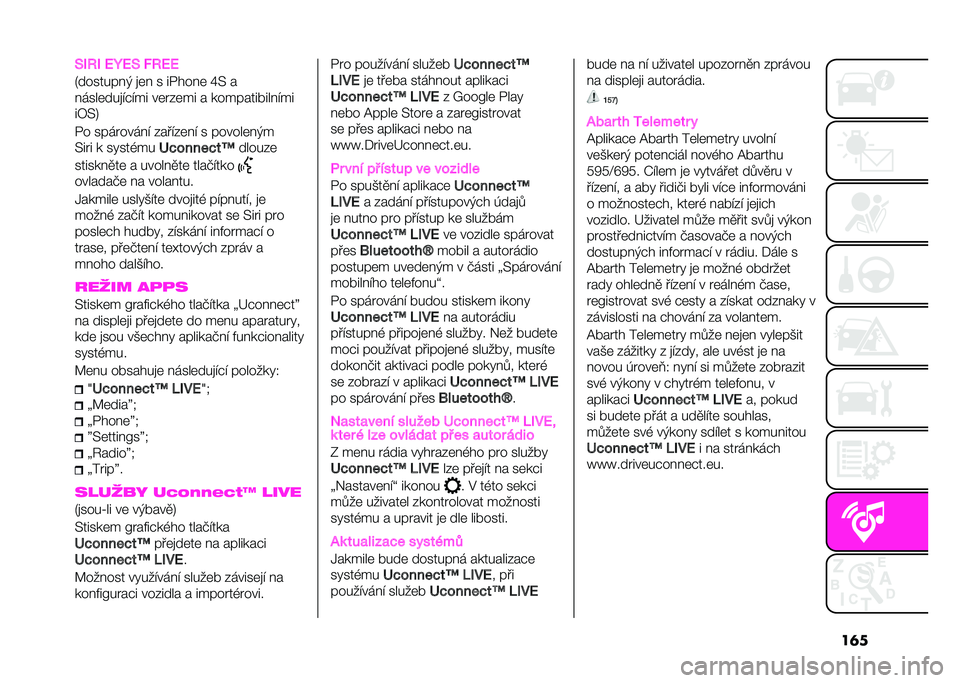 SIRI EYES FREE
(dostupný jen s iPhone 4S a následujícími verzemi a kompatibilními iOS)

Po spárování zařízení s povoleným Siri k systému Uconnect™ dlouze stiskněte a uvolněte tlačítko ovladače na volantu.

Jakmile uslyšíte dvojité pípnutí, je možné začít komunikovat se Siri pro poslech hudby, získání informací o trase, přečtení textových zpráv a mnoho dalšího.

REŽIM APPS
Stiskem grafického tlačítka „Uconnect" na displeji přejdete do menu aparatury, kde jsou všechny aplikační funkcionality systému.

Menu obsahuje následující položky:
"Uconnect™ LIVE";
„Media";
„Phone";
"Settings";
„Radio";
„Trip".

SLUŽBY Uconnect™ LIVE
(jsou-li ve výbavě)

Stiskem grafického tlačítka Uconnect™ přejdete na aplikaci Uconnect™ LIVE.

Možnost využívání služeb závisejí na konfiguraci vozidla a importérovi.

Pro používání služeb Uconnect™ LIVE je třeba stáhnout aplikaci Uconnect™ LIVE z Google Play nebo Apple Store a zaregistrovat se přes aplikaci nebo na www.DriveUconnect.eu.

První přístup ve vozidle
Po spuštění aplikace Uconnect™ LIVE a zadání přístupových údajů je nutno pro přístup ke službám Uconnect™ LIVE ve vozidle spárovat přes Bluetooth® mobil a autorádio postupem uvedeným v části „Spárování mobilního telefonu".

Po spárování budou stiskem ikony Uconnect™ LIVE na autorádiu přístupné připojené služby. Než budete moci používat připojené služby, musíte dokončit aktivaci podle pokynů, které se zobrazí v aplikaci Uconnect™ LIVE po spárování přes Bluetooth®.

Nastavení služeb Uconnect™ LIVE, které lze ovládat přes autorádio
Z menu rádia vyhrazeného pro služby Uconnect™ LIVE lze přejít na sekci „Nastavení" ikonou . V této sekci může uživatel zkontrolovat možnosti systému a upravit je dle libosti.

Aktualizace systémů
Jakmile bude dostupná aktualizace systému Uconnect™ LIVE, při používání služeb Uconnect™ LIVE bude na ní uživatel upozorněn zprávou na displeji autorádia.

157)

Abarth Telemetry
Aplikace Abarth Telemetry uvolní veškerý potenciál nového Abarthu 595/695. Cílem je vytvářet důvěru v řízení, a aby řidiči byli více informováni o možnostech, které nabízí jejich vozidlo. Uživatel může měřit svůj výkon prostřednictvím časovače a nových dostupných informací v rádiu. Dále s Abarth Telemetry je možné obdržet rady ohledně řízení v reálném čase, registrovat své cesty a získat odznaky v závislosti na chování za volantem.

Abarth Telemetry může nejen vylepšit vaše zážitky z jízdy, ale uvést je na novou úroveň: nyní si můžete zobrazit své výkony v chytrém telefonu, v aplikaci Uconnect™ LIVE a, pokud si budete přát a udělíte souhlas, můžete své výkony sdílet s komunitou Uconnect™ LIVE i na stránkách www.driveuconnect.eu.

165

carmanualsonline.info